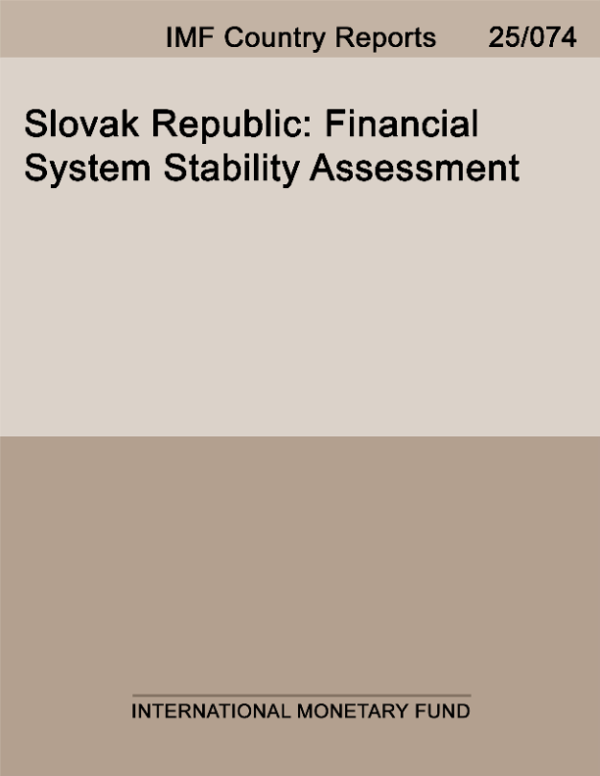 IMF Country Reports 25/074

Slovak Republic: Financial System Stability Assessment

INTERNATIONAL MONETARY FUND